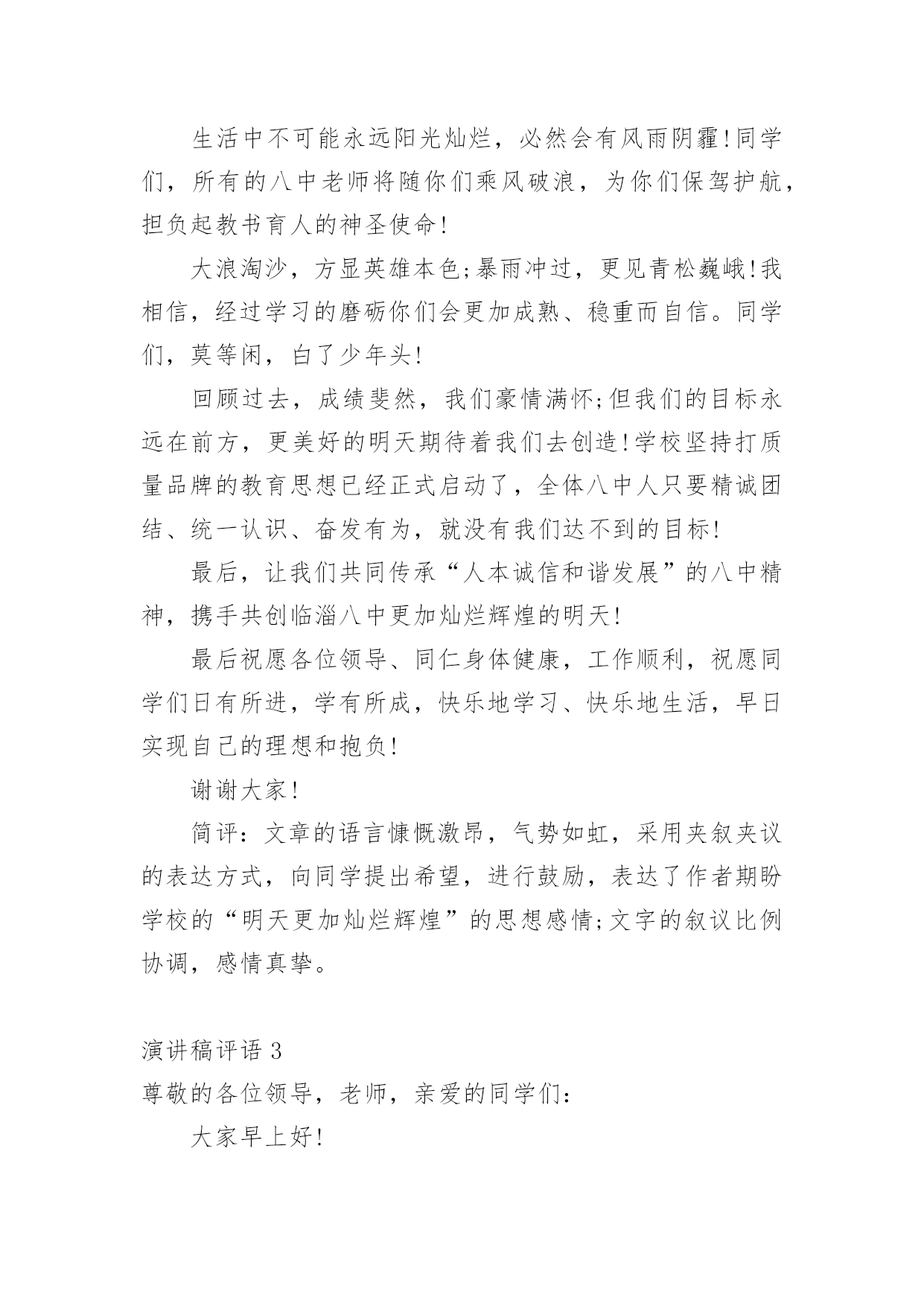 生活中不可能永远阳光灿烂，必然会有风雨阴霾!同学们，所有的八中老师将随你们乘风破浪，为你们保驾护航，担负起教书育人的神圣使命!

大浪淘沙，方显英雄本色;暴雨冲过，更见青松巍峨!我相信，经过学习的磨砺你们会更加成熟、稳重而自信。同学们，莫等闲，白了少年头!

回顾过去，成绩斐然，我们豪情满怀;但我们的目标永远在前方，更美好的明天期待着我们去创造!学校坚持打质量品牌的教育思想已经正式启动了，全体八中人只要精诚团结、统一认识、奋发有为，就没有我们达不到的目标!

最后，让我们共同传承“人本诚信和谐发展”的八中精神，携手共创临淄八中更加灿烂辉煌的明天!

最后祝愿各位领导、同仁身体健康，工作顺利，祝愿同学们日有所进，学有所成，快乐地学习、快乐地生活，早日实现自己的理想和抱负!

谢谢大家!

简评：文章的语言慷慨激昂，气势如虹，采用夹叙夹议的表达方式，向同学提出希望，进行鼓励，表达了作者期盼学校的“明天更加灿烂辉煌”的思想感情;文字的叙议比例协调，感情真挚。

演讲稿评语 3
尊敬的各位领导，老师，亲爱的同学们：

大家早上好!